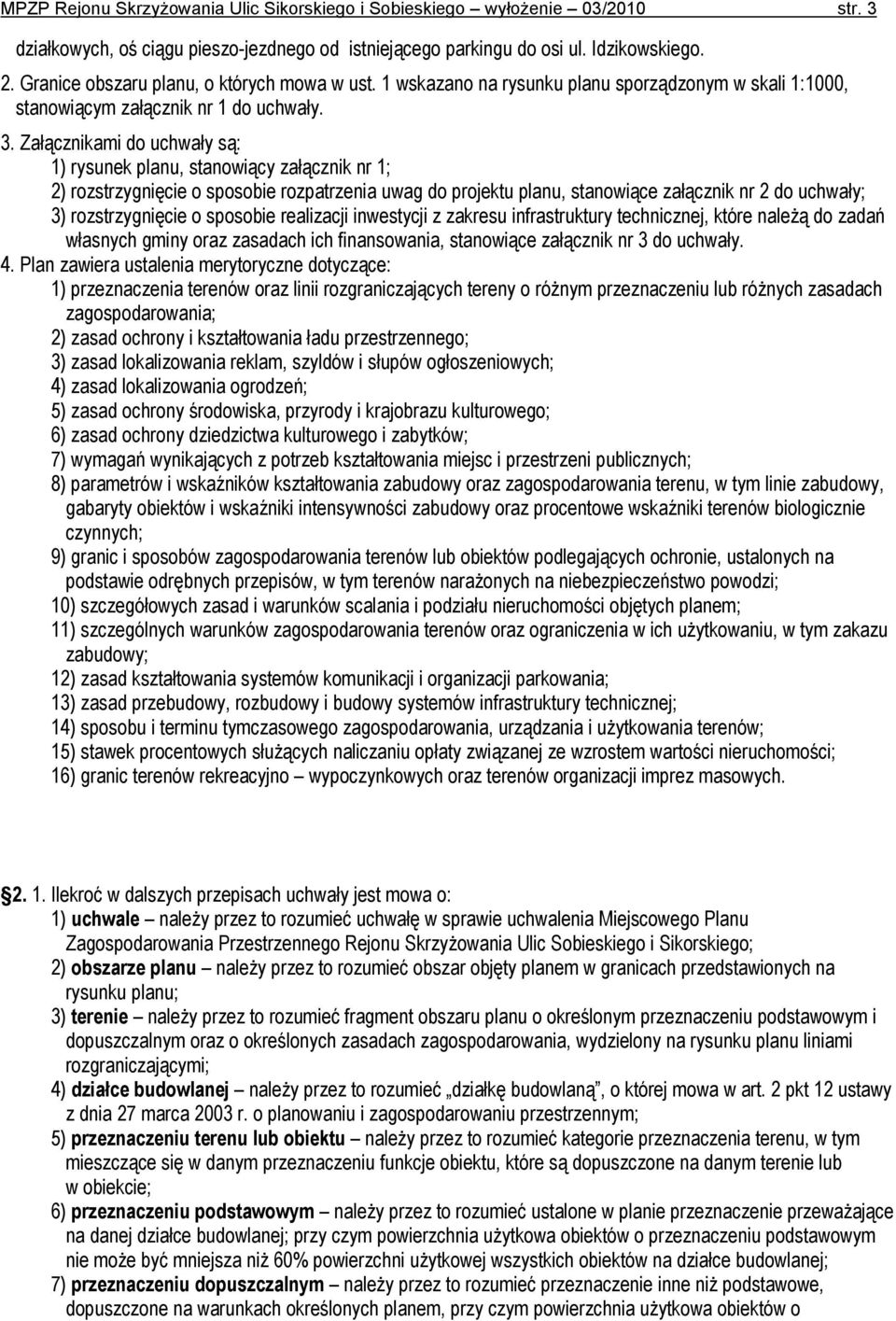 MPZP Rejonu Skrzyżowania Ulic Sikorskiego i Sobieskiego – wyłożenie – 03/2010 str. 3

działkowych, oś ciągu pieszo-jezdnego od istniejącego parkingu do osi ul. Idzikowskiego.

2. Granice obszaru planu, o których mowa w ust. 1 wskazano na rysunku planu sporządzonym w skali 1:1000, stanowiącym załącznik nr 1 do uchwały.

3. Załącznikami do uchwały są:
1) rysunek planu, stanowiący załącznik nr 1;
2) rozstrzygnięcie o sposobie rozpatrzenia uwag do projektu planu, stanowiące załącznik nr 2 do uchwały;
3) rozstrzygnięcie o sposobie realizacji inwestycji z zakresu infrastruktury technicznej, które należą do zadań własnych gminy oraz zasadach ich finansowania, stanowiące załącznik nr 3 do uchwały.

4. Plan zawiera ustalenia merytoryczne dotyczące:
1) przeznaczenia terenów oraz linii rozgraniczających tereny o różnym przeznaczeniu lub różnych zasadach zagospodarowania;
2) zasad ochrony i kształtowania ładu przestrzennego;
3) zasad lokalizowania reklam, szyldów i słupów ogłoszeniowych;
4) zasad lokalizowania ogrodzeń;
5) zasad ochrony środowiska, przyrody i krajobrazu kulturowego;
6) zasad ochrony dziedzictwa kulturowego i zabytków;
7) wymagań wynikających z potrzeb kształtowania miejsc i przestrzeni publicznych;
8) parametrów i wskaźników kształtowania zabudowy oraz zagospodarowania terenu, w tym linie zabudowy, gabaryty obiektów i wskaźniki intensywności zabudowy oraz procentowe wskaźniki terenów biologicznie czynnych;
9) granic i sposobów zagospodarowania terenów lub obiektów podlegających ochronie, ustalonych na podstawie odrębnych przepisów, w tym terenów narażonych na niebezpieczeństwo powodzi;
10) szczegółowych zasad i warunków scalania i podziału nieruchomości objętych planem;
11) szczególnych warunków zagospodarowania terenów oraz ograniczenia w ich użytkowaniu, w tym zakazu zabudowy;
12) zasad kształtowania systemów komunikacji i organizacji parkowania;
13) zasad przebudowy, rozbudowy i budowy systemów infrastruktury technicznej;
14) sposobu i terminu tymczasowego zagospodarowania, urządzania i użytkowania terenów;
15) stawek procentowych służących naliczaniu opłaty związanej ze wzrostem wartości nieruchomości;
16) granic terenów rekreacyjno – wypoczynkowych oraz terenów organizacji imprez masowych.

§2. 1. Ilekroć w dalszych przepisach uchwały jest mowa o:
1) uchwale – należy przez to rozumieć uchwałę w sprawie uchwalenia Miejscowego Planu Zagospodarowania Przestrzennego Rejonu Skrzyżowania Ulic Sobieskiego i Sikorskiego;
2) obszarze planu – należy przez to rozumieć obszar objęty planem w granicach przedstawionych na rysunku planu;
3) terenie – należy przez to rozumieć fragment obszaru planu o określonym przeznaczeniu podstawowym i dopuszczalnym oraz o określonych zasadach zagospodarowania, wydzielony na rysunku planu liniami rozgraniczającymi;
4) działce budowlanej – należy przez to rozumieć „działkę budowlaną”, o której mowa w art. 2 pkt 12 ustawy z dnia 27 marca 2003 r. o planowaniu i zagospodarowaniu przestrzennym;
5) przeznaczeniu terenu lub obiektu – należy przez to rozumieć kategorie przeznaczenia terenu, w tym mieszczące się w danym przeznaczeniu funkcje obiektu, które są dopuszczone na danym terenie lub w obiekcie;
6) przeznaczeniu podstawowym – należy przez to rozumieć ustalone w planie przeznaczenie przeważające na danej działce budowlanej; przy czym powierzchnia użytkowa obiektów o przeznaczeniu podstawowym nie może być mniejsza niż 60% powierzchni użytkowej wszystkich obiektów na działce budowlanej;
7) przeznaczeniu dopuszczalnym – należy przez to rozumieć przeznaczenie inne niż podstawowe, dopuszczone na warunkach określonych planem, przy czym powierzchnia użytkowa obiektów o